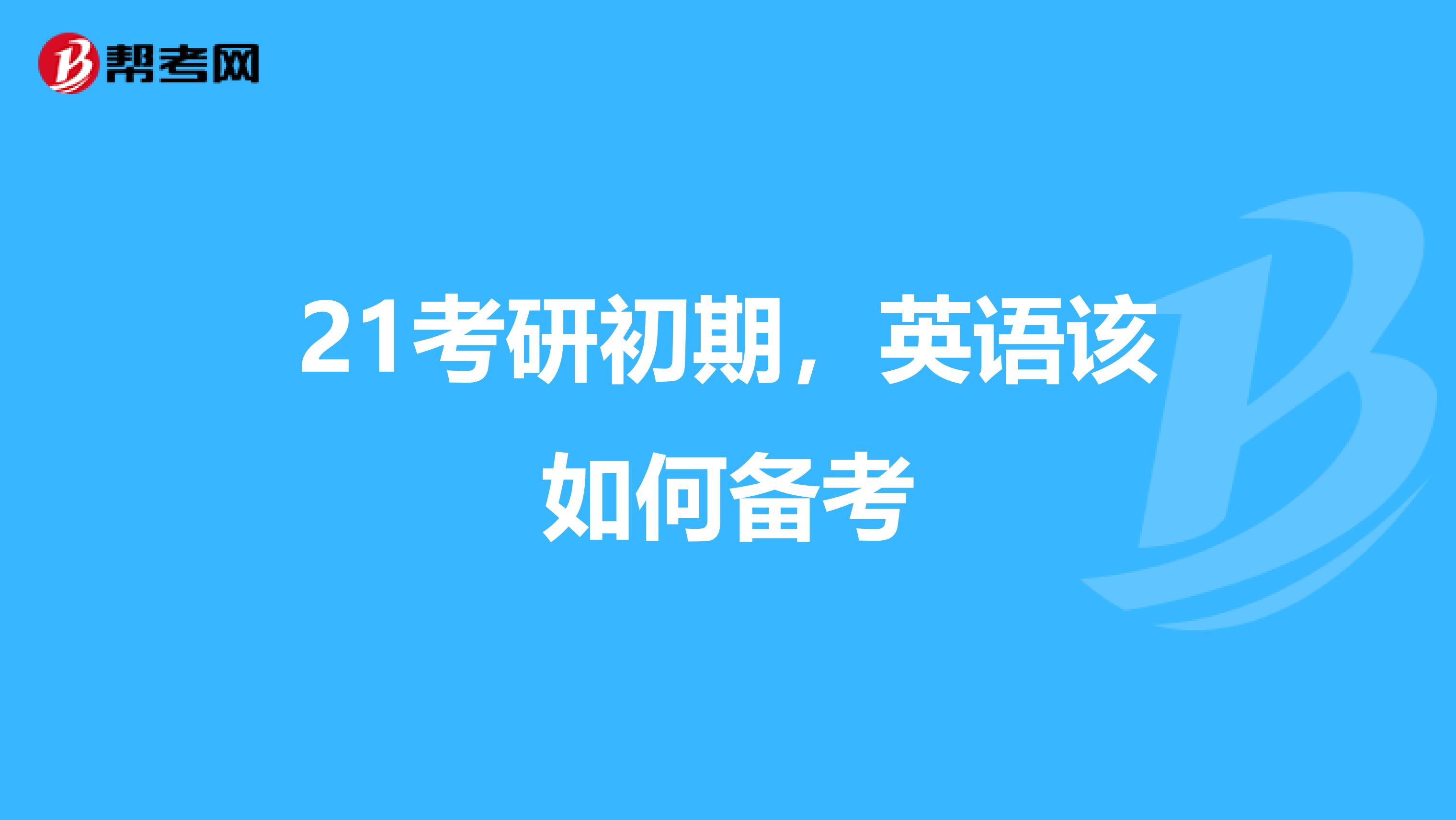 帮考网

21考研初期，英语该如何备考